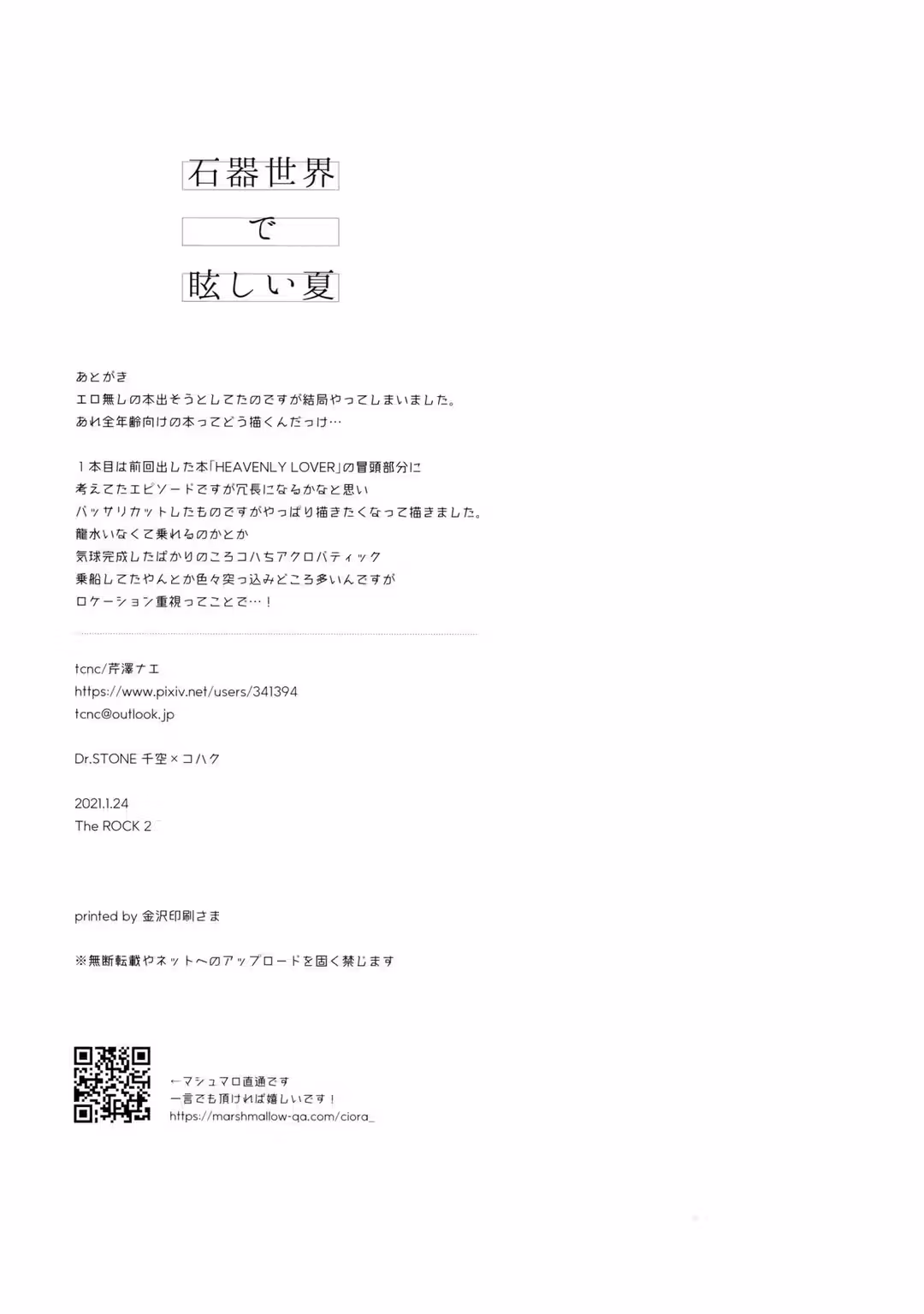 石器世界

で

眩しい夏

あとがき
エロ無しの本出そうとしてたのですが結局やってしまいました。
あれ全年齢向けの本ってどう描くんだっけ…

１本目は前回出した本「HEAVENLY LOVER」の冒頭部分に
考えてたエピソードですが冗長になるかなと思い
バッサリカットしたものですがやっぱり描きたくなって描きました。
龍水いなくて乗れるのかとか
気球完成したばかりのころコハちアクロバティック
乗船してたやんとか色々突っ込みどころ多いんですが
ロケーション重視ってことで…！

tcnc/芹澤ナエ
https://www.pixiv.net/users/341394
tcnc@outlook.jp

Dr.STONE 千空×コハク

2021.1.24
The ROCK 2

printed by 金沢印刷さま

※無断転載やネットへのアップロードを固く禁じます

←マシュマロ直通です
一言でも頂ければ嬉しいです！
https://marshmallow-qa.com/ciora_